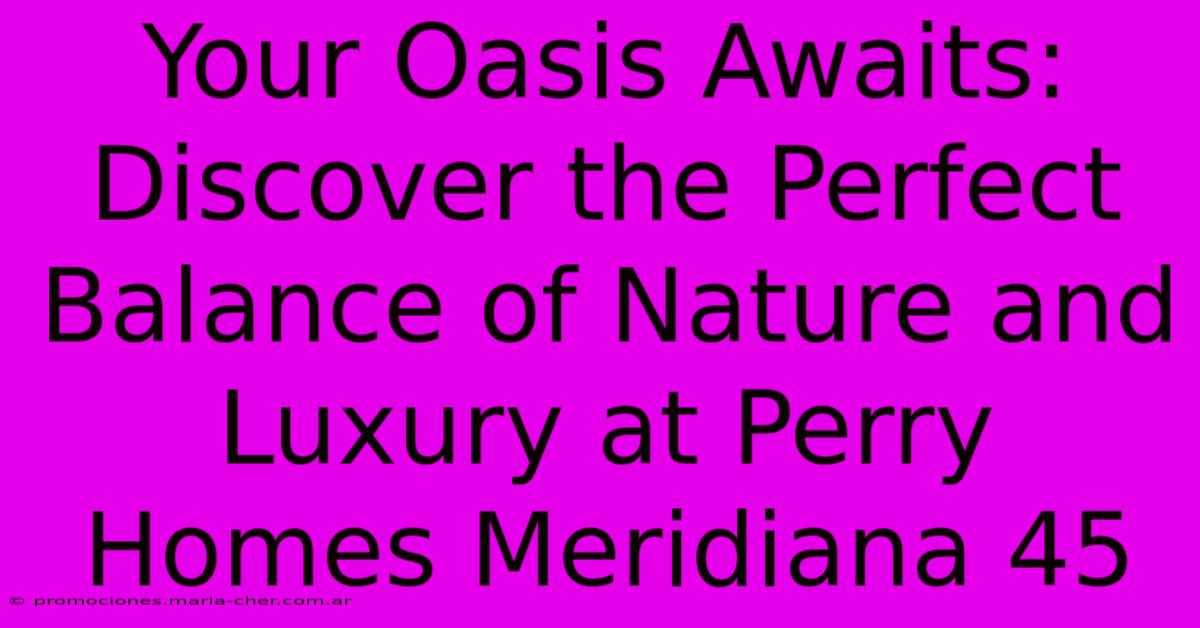 Your Oasis Awaits: Discover the Perfect Balance of Nature and Luxury at Perry Homes Meridiana 45

© promociones.maria-cher.com.ar